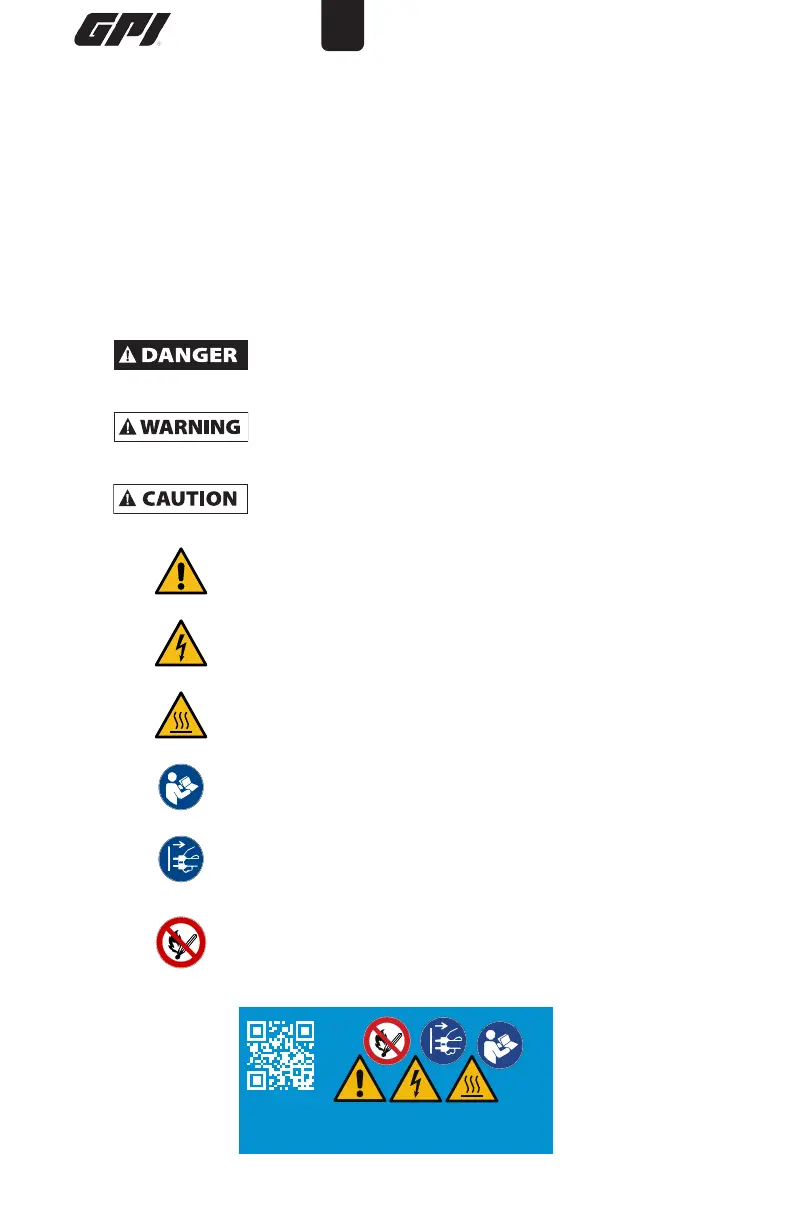 GPI

DANGER

WARNING

CAUTION